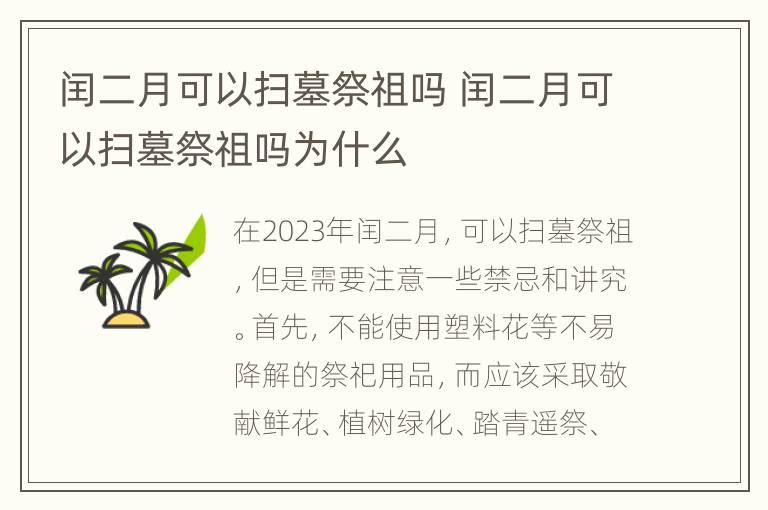 闰二月可以扫墓祭祖吗 闰二月可以扫墓祭祖吗为什么

在2023年闰二月，可以扫墓祭祖，但是需要注意一些禁忌和讲究。首先，不能使用塑料花等不易降解的祭祀用品，而应该采取敬献鲜花、植树绿化、踏青遥祭、